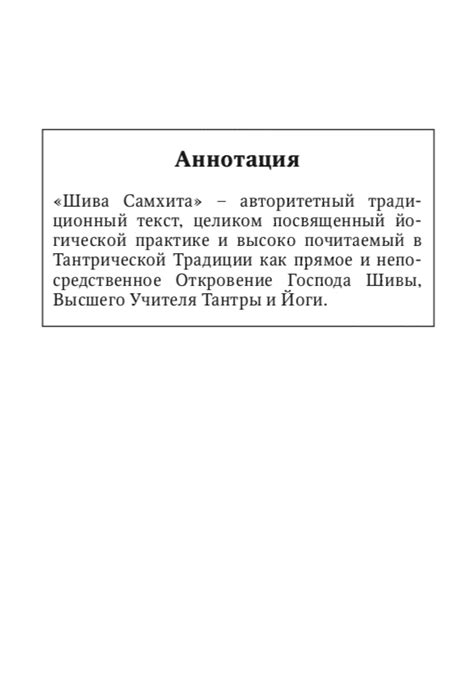 Аннотация

«Шива Самхита» – авторитетный традиционный текст, целиком посвященный йогической практике и высоко почитаемый в Тантрической Традиции как прямое и непосредственное Откровение Господа Шивы, Высшего Учителя Тантры и Йоги.